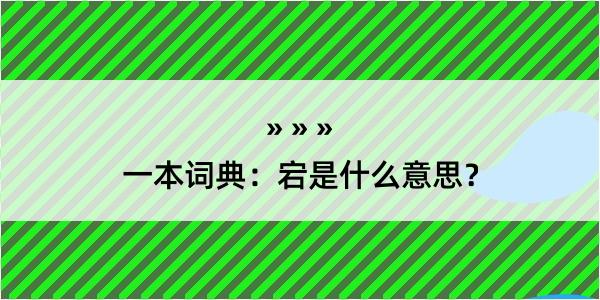 » » »
一本词典：宕是什么意思？